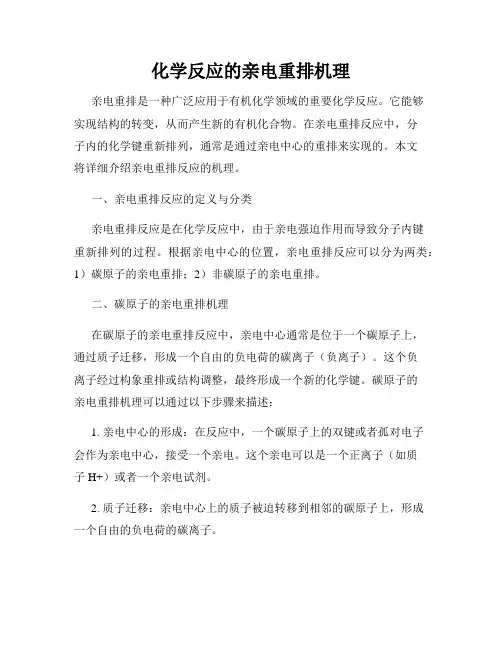 化学反应的亲电重排机理

亲电重排是一种广泛应用于有机化学领域的重要化学反应。它能够实现结构的转变，从而产生新的有机化合物。在亲电重排反应中，分子内的化学键重新排列，通常是通过亲电中心的重排来实现的。本文将详细介绍亲电重排反应的机理。

一、亲电重排反应的定义与分类

亲电重排反应是在化学反应中，由于亲电强迫作用而导致分子内键重新排列的过程。根据亲电中心的位置，亲电重排反应可以分为两类：1）碳原子的亲电重排；2）非碳原子的亲电重排。

二、碳原子的亲电重排机理

在碳原子的亲电重排反应中，亲电中心通常是位于一个碳原子上，通过质子迁移，形成一个自由的负电荷的碳离子（负离子）。这个负离子经过构象重排或结构调整，最终形成一个新的化学键。碳原子的亲电重排机理可以通过以下步骤来描述：

1. 亲电中心的形成：在反应中，一个碳原子上的双键或者孤对电子会作为亲电中心，接受一个亲电。这个亲电可以是一个正离子（如质子 H+）或者一个亲电试剂。

2. 质子迁移：亲电中心上的质子被迫转移到相邻的碳原子上，形成一个自由的负电荷的碳离子。